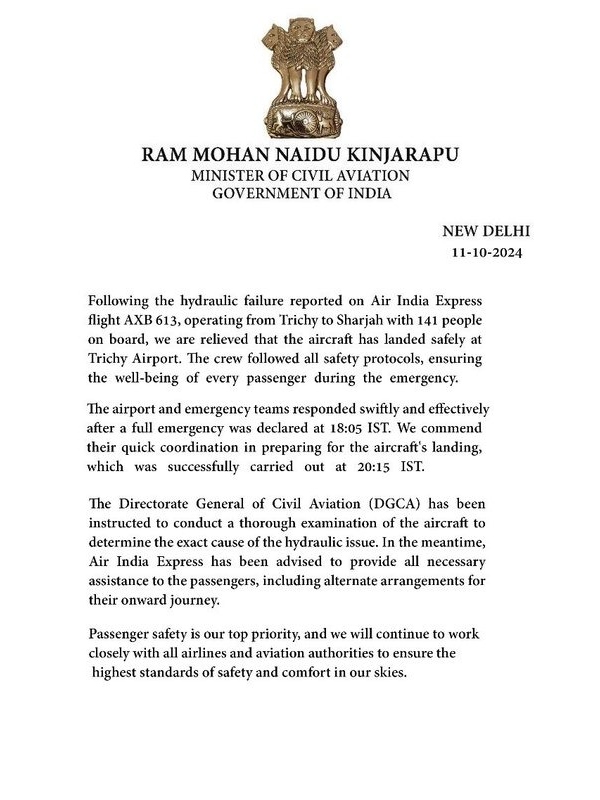 RAM MOHAN NAIDU KINJARAPU
MINISTER OF CIVIL AVIATION
GOVERNMENT OF INDIA

NEW DELHI
11-10-2024

Following the hydraulic failure reported on Air India Express flight AXB 613, operating from Trichy to Sharjah with 141 people on board, we are relieved that the aircraft has landed safely at Trichy Airport. The crew followed all safety protocols, ensuring the well-being of every passenger during the emergency.

The airport and emergency teams responded swiftly and effectively after a full emergency was declared at 18:05 IST. We commend their quick coordination in preparing for the aircraft's landing, which was successfully carried out at 20:15 IST.

The Directorate General of Civil Aviation (DGCA) has been instructed to conduct a thorough examination of the aircraft to determine the exact cause of the hydraulic issue. In the meantime, Air India Express has been advised to provide all necessary assistance to the passengers, including alternate arrangements for their onward journey.

Passenger safety is our top priority, and we will continue to work closely with all airlines and aviation authorities to ensure the highest standards of safety and comfort in our skies.